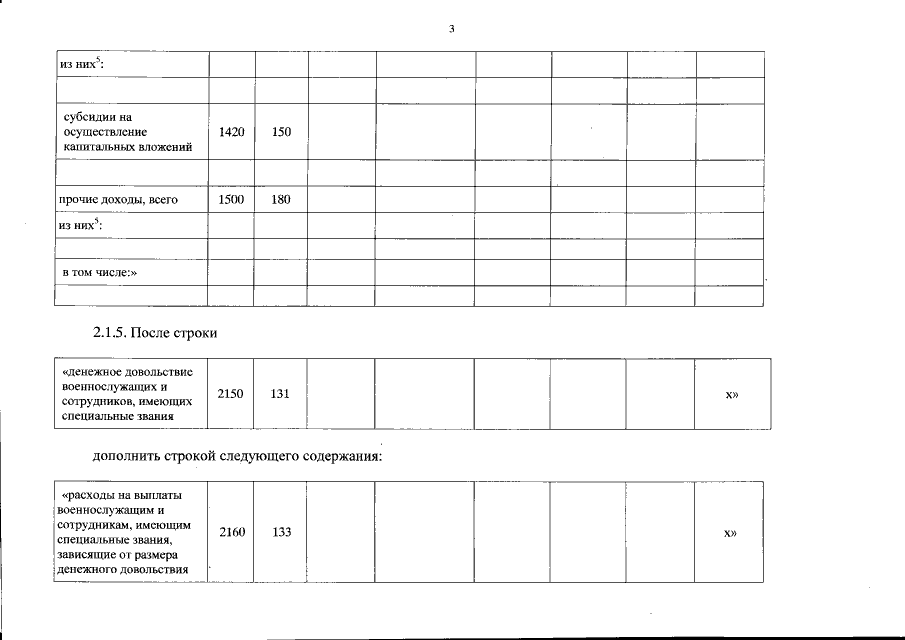 3

| из них$^5$: | | | | | | | | |
|---|---|---|---|---|---|---|---|---|
| | | | | | | | | |
| субсидии на осуществление капитальных вложений | 1420 | 150 | | | | | | |
| | | | | | | | | |
| прочие доходы, всего | 1500 | 180 | | | | | | |
| из них$^5$: | | | | | | | | |
| | | | | | | | | |
| в том числе:» | | | | | | | | |
| | | | | | | | | |

2.1.5. После строки

| «денежное довольствие военнослужащих и сотрудников, имеющих специальные звания | 2150 | 131 | | | | | | х» |
|---|---|---|---|---|---|---|---|---|

дополнить строкой следующего содержания:

| «расходы на выплаты военнослужащим и сотрудникам, имеющим специальные звания, зависящие от размера денежного довольствия | 2160 | 133 | | | | | | х» |
|---|---|---|---|---|---|---|---|---|